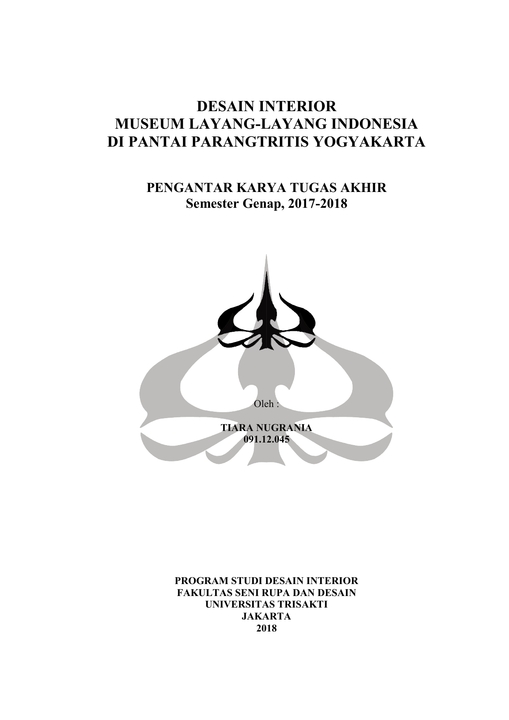 DESAIN INTERIOR
MUSEUM LAYANG-LAYANG INDONESIA
DI PANTAI PARANGTRITIS YOGYAKARTA

PENGANTAR KARYA TUGAS AKHIR
Semester Genap, 2017-2018

Oleh :

TIARA NUGRANIA
091.12.045

PROGRAM STUDI DESAIN INTERIOR
FAKULTAS SENI RUPA DAN DESAIN
UNIVERSITAS TRISAKTI
JAKARTA
2018